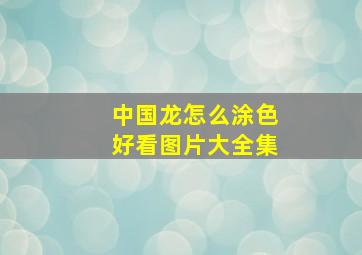 中国龙怎么涂色
好看图片大全集